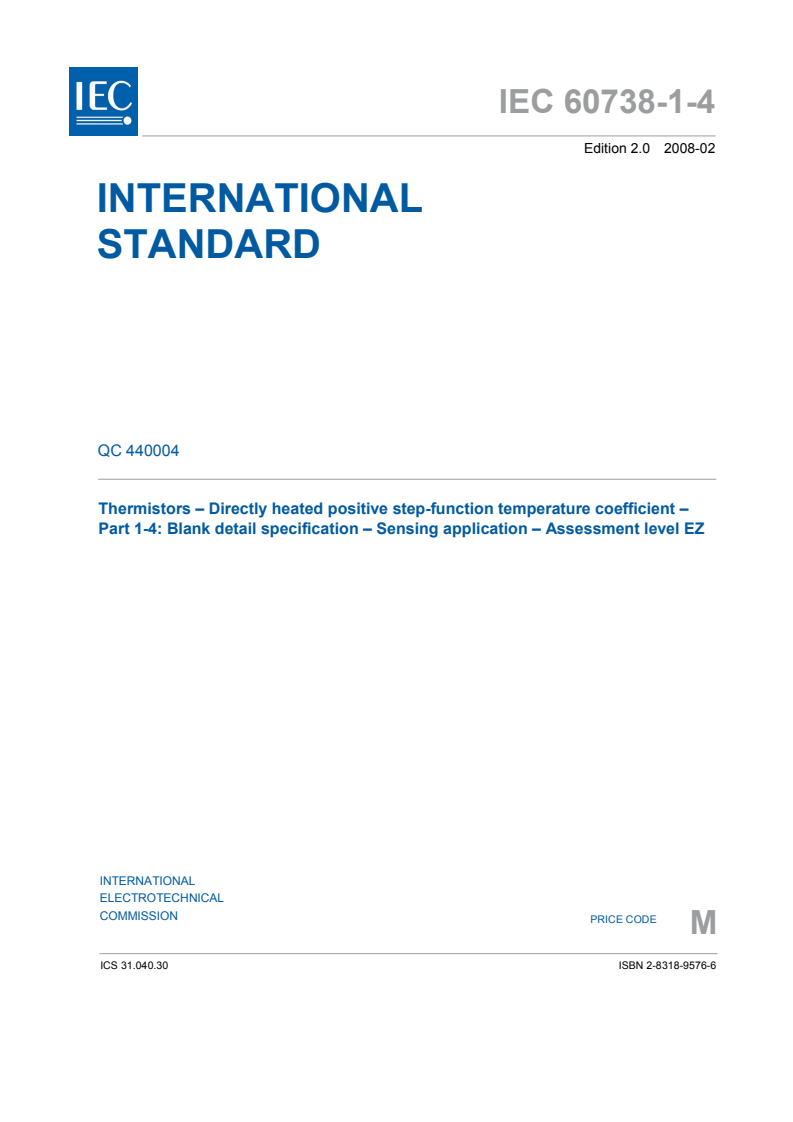 IEC

IEC 60738-1-4

Edition 2.0 2008-02

INTERNATIONAL STANDARD

QC 440004

Thermistors – Directly heated positive step-function temperature coefficient – Part 1-4: Blank detail specification – Sensing application – Assessment level EZ

INTERNATIONAL
ELECTROTECHNICAL
COMMISSION

PRICE CODE M

ICS 31.040.30

ISBN 2-8318-9576-6